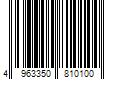 4 963350 810100